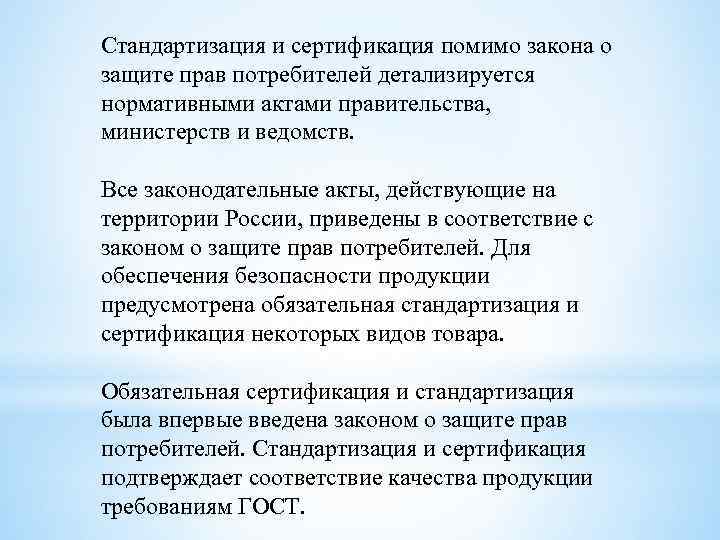 Стандартизация и сертификация помимо закона о защите прав потребителей детализируется нормативными актами правительства, министерств и ведомств.

Все законодательные акты, действующие на территории России, приведены в соответствие с законом о защите прав потребителей. Для обеспечения безопасности продукции предусмотрена обязательная стандартизация и сертификация некоторых видов товара.

Обязательная сертификация и стандартизация была впервые введена законом о защите прав потребителей. Стандартизация и сертификация подтверждает соответствие качества продукции требованиям ГОСТ.